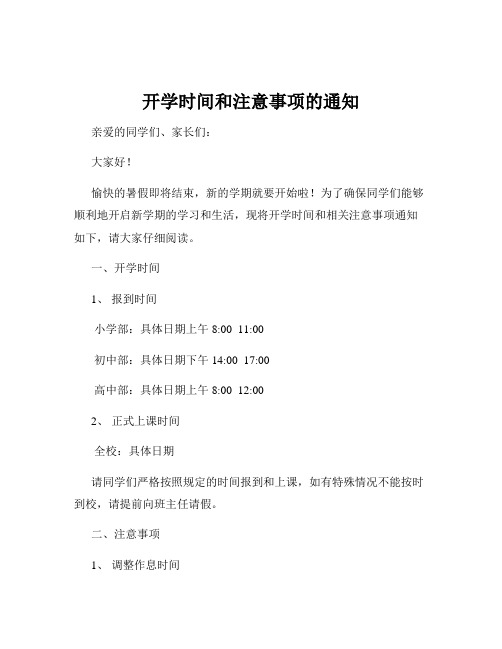 开学时间和注意事项的通知

亲爱的同学们、家长们：

大家好！

愉快的暑假即将结束，新的学期就要开始啦！为了确保同学们能够顺利地开启新学期的学习和生活，现将开学时间和相关注意事项通知如下，请大家仔细阅读。

一、开学时间

1、 报到时间

小学部：具体日期上午 8:00 11:00

初中部：具体日期下午 14:00 17:00

高中部：具体日期上午 8:00 12:00

2、 正式上课时间

全校：具体日期

请同学们严格按照规定的时间报到和上课，如有特殊情况不能按时到校，请提前向班主任请假。

二、注意事项

1、 调整作息时间